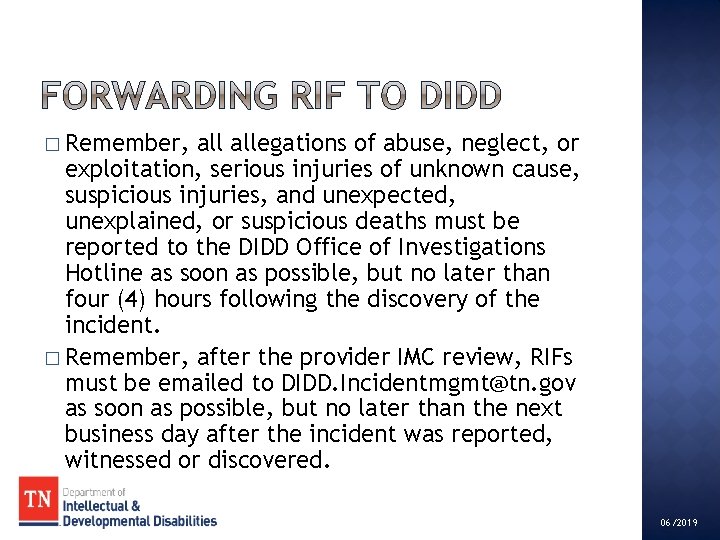 FORWARDING RIF TO DIDD

□ Remember, all allegations of abuse, neglect, or exploitation, serious injuries of unknown cause, suspicious injuries, and unexpected, unexplained, or suspicious deaths must be reported to the DIDD Office of Investigations Hotline as soon as possible, but no later than four (4) hours following the discovery of the incident.

□ Remember, after the provider IMC review, RIFs must be emailed to DIDD.Incidentmgmt@tn.gov as soon as possible, but no later than the next business day after the incident was reported, witnessed or discovered.

TN Department of Intellectual & Developmental Disabilities

06/2019